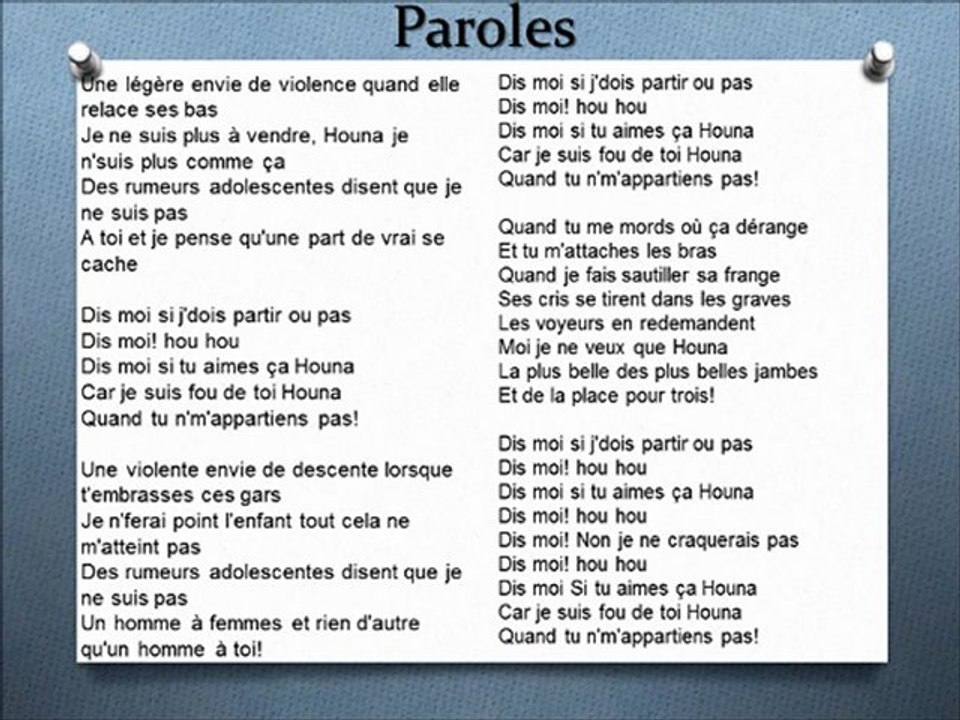 Paroles

Une légère envie de violence quand elle relace ses bas
Je ne suis plus à vendre, Houna je n'suis plus comme ça
Des rumeurs adolescentes disent que je ne suis pas
A toi et je pense qu'une part de vrai se cache

Dis moi si j'dois partir ou pas
Dis moi! hou hou
Dis moi si tu aimes ça Houna
Car je suis fou de toi Houna
Quand tu n'm'appartiens pas!

Une violente envie de descente lorsque t'embrasses ces gars
Je n'ferai point l'enfant tout cela ne m'atteint pas
Des rumeurs adolescentes disent que je ne suis pas
Un homme à femmes et rien d'autre qu'un homme à toi!

Dis moi si j'dois partir ou pas
Dis moi! hou hou
Dis moi si tu aimes ça Houna
Car je suis fou de toi Houna
Quand tu n'm'appartiens pas!

Quand tu me mords où ça dérange
Et tu m'attaches les bras
Quand je fais sautiller sa frange
Ses cris se tirent dans les graves
Les voyeurs en redemandent
Moi je ne veux que Houna
La plus belle des plus belles jambes
Et de la place pour trois!

Dis moi si j'dois partir ou pas
Dis moi! hou hou
Dis moi si tu aimes ça Houna
Dis moi! hou hou
Dis moi! Non je ne craquerais pas
Dis moi! hou hou
Dis moi Si tu aimes ça Houna
Car je suis fou de toi Houna
Quand tu n'm'appartiens pas!